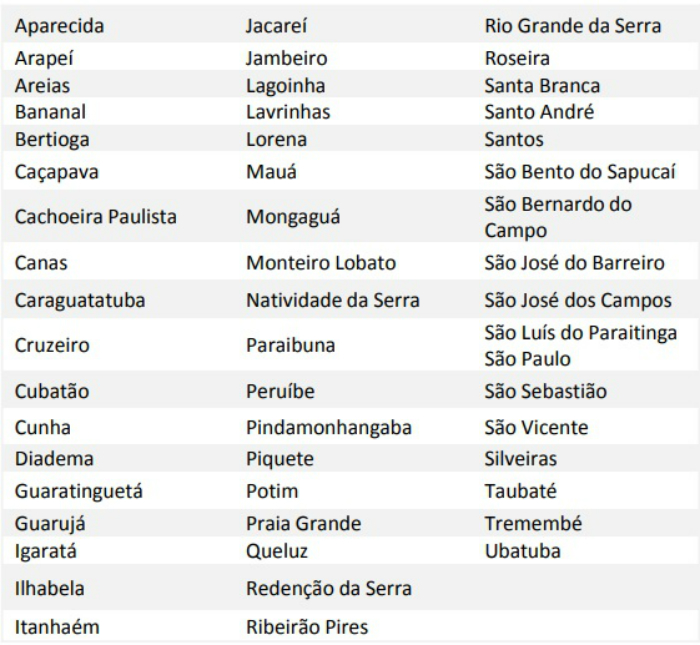 | Aparecida | Jacareí | Rio Grande da Serra |
|---|---|---|
| Arapeí | Jambeiro | Roseira |
| Areias | Lagoinha | Santa Branca |
| Bananal | Lavrinhas | Santo André |
| Bertioga | Lorena | Santos |
| Caçapava | Mauá | São Bento do Sapucaí |
| Cachoeira Paulista | Mongaguá | São Bernardo do Campo |
| Canas | Monteiro Lobato | São José do Barreiro |
| Caraguatatuba | Natividade da Serra | São José dos Campos |
| Cruzeiro | Paraibuna | São Luís do Paraitinga São Paulo |
| Cubatão | Peruíbe | São Sebastião |
| Cunha | Pindamonhangaba | São Vicente |
| Diadema | Piquete | Silveiras |
| Guaratinguetá | Potim | Taubaté |
| Guarujá | Praia Grande | Tremembé |
| Igaratá | Queluz | Ubatuba |
| Ilhabela | Redenção da Serra | |
| Itanhaém | Ribeirão Pires | |